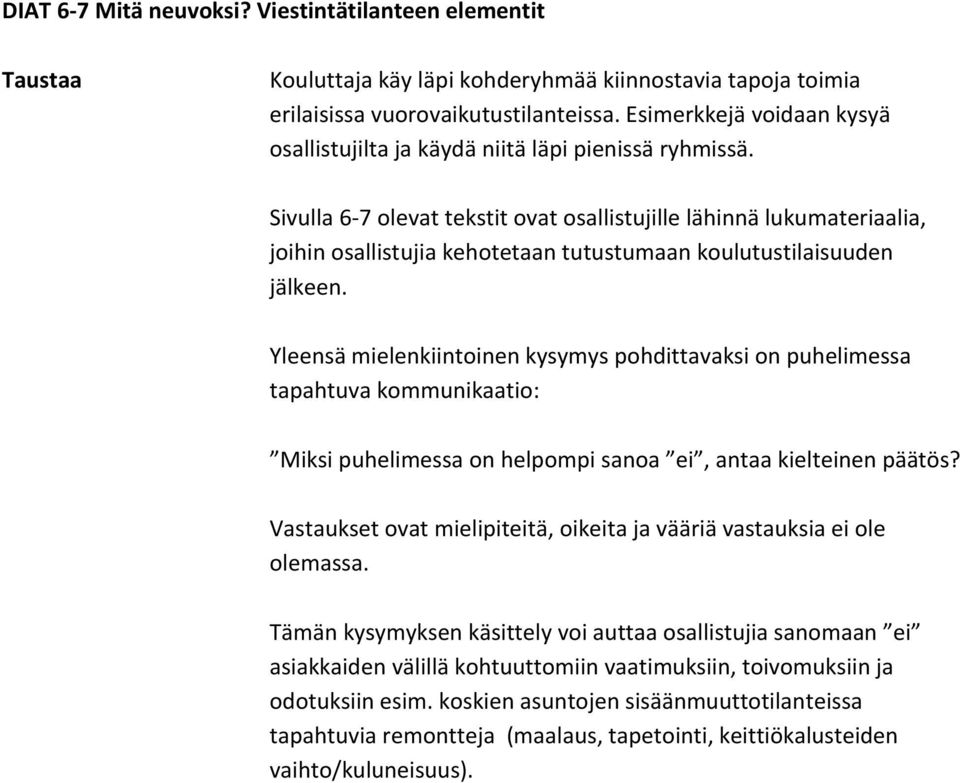 DIAT 6-7 Mitä neuvoksi? Viestintätilanteen elementit

Taustaa

Kouluttaja käy läpi kohderyhmää kiinnostavia tapoja toimia erilaisissa vuorovaikutustilanteissa. Esimerkkejä voidaan kysyä osallistujilta ja käydä niitä läpi pienissä ryhmissä.

Sivulla 6-7 olevat tekstit ovat osallistujille lähinnä lukumateriaalia, joihin osallistujia kehotetaan tutustumaan koulutustilaisuuden jälkeen.

Yleensä mielenkiintoinen kysymys pohdittavaksi on puhelimessa tapahtuva kommunikaatio:

”Miksi puhelimessa on helpompi sanoa ”ei”, antaa kielteinen päätös?

Vastaukset ovat mielipiteitä, oikeita ja vääriä vastauksia ei ole olemassa.

Tämän kysymyksen käsittely voi auttaa osallistujia sanomaan ”ei” asiakkaiden välillä kohtuuttomiin vaatimuksiin, toivomuksiin ja odotuksiin esim. koskien asuntojen sisäänmuuttotilanteissa tapahtuvia remontteja (maalaus, tapetointi, keittiökalusteiden vaihto/kuluneisuus).